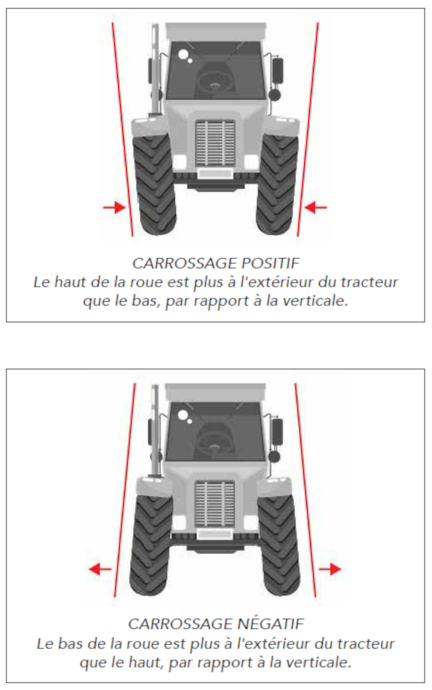 CARROSSAGE POSITIF
Le haut de la roue est plus à l'extérieur du tracteur que le bas, par rapport à la verticale.

CARROSSAGE NÉGATIF
Le bas de la roue est plus à l'extérieur du tracteur que le haut, par rapport à la verticale.